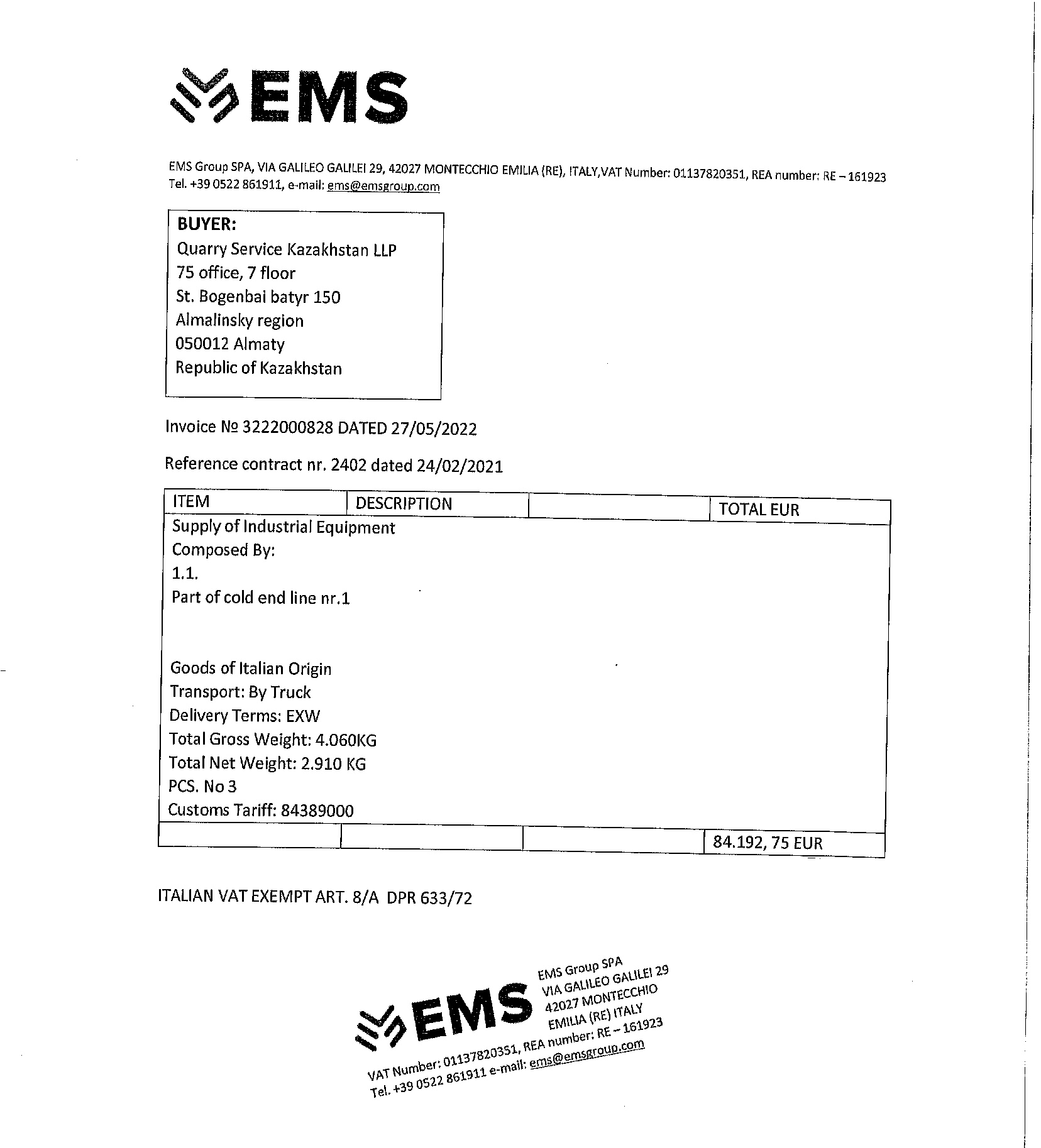 EMS

EMS Group SPA, VIA GALILEO GALILEI 29, 42027 MONTECCHIO EMILIA (RE), ITALY,VAT Number: 01137820351, REA number: RE – 161923
Tel. +39 0522 861911, e-mail: ems@emsgroup.com

BUYER:
Quarry Service Kazakhstan LLP
75 office, 7 floor
St. Bogenbai batyr 150
Almalinsky region
050012 Almaty
Republic of Kazakhstan

Invoice № 3222000828 DATED 27/05/2022

Reference contract nr. 2402 dated 24/02/2021

| ITEM | DESCRIPTION | | TOTAL EUR |
|---|---|---|---|
| Supply of Industrial Equipment Composed By: 1.1. Part of cold end line nr.1 Goods of Italian Origin Transport: By Truck Delivery Terms: EXW Total Gross Weight: 4.060KG Total Net Weight: 2.910 KG PCS. No 3 Customs Tariff: 84389000 | | | |
| | | | 84.192, 75 EUR |

ITALIAN VAT EXEMPT ART. 8/A DPR 633/72

EMS
EMS Group SPA
VIA GALILEO GALILEI 29
42027 MONTECCHIO
EMILIA (RE) ITALY
VAT Number: 01137820351, REA number: RE – 161923
Tel. +39 0522 861911 e-mail: ems@emsgroup.com